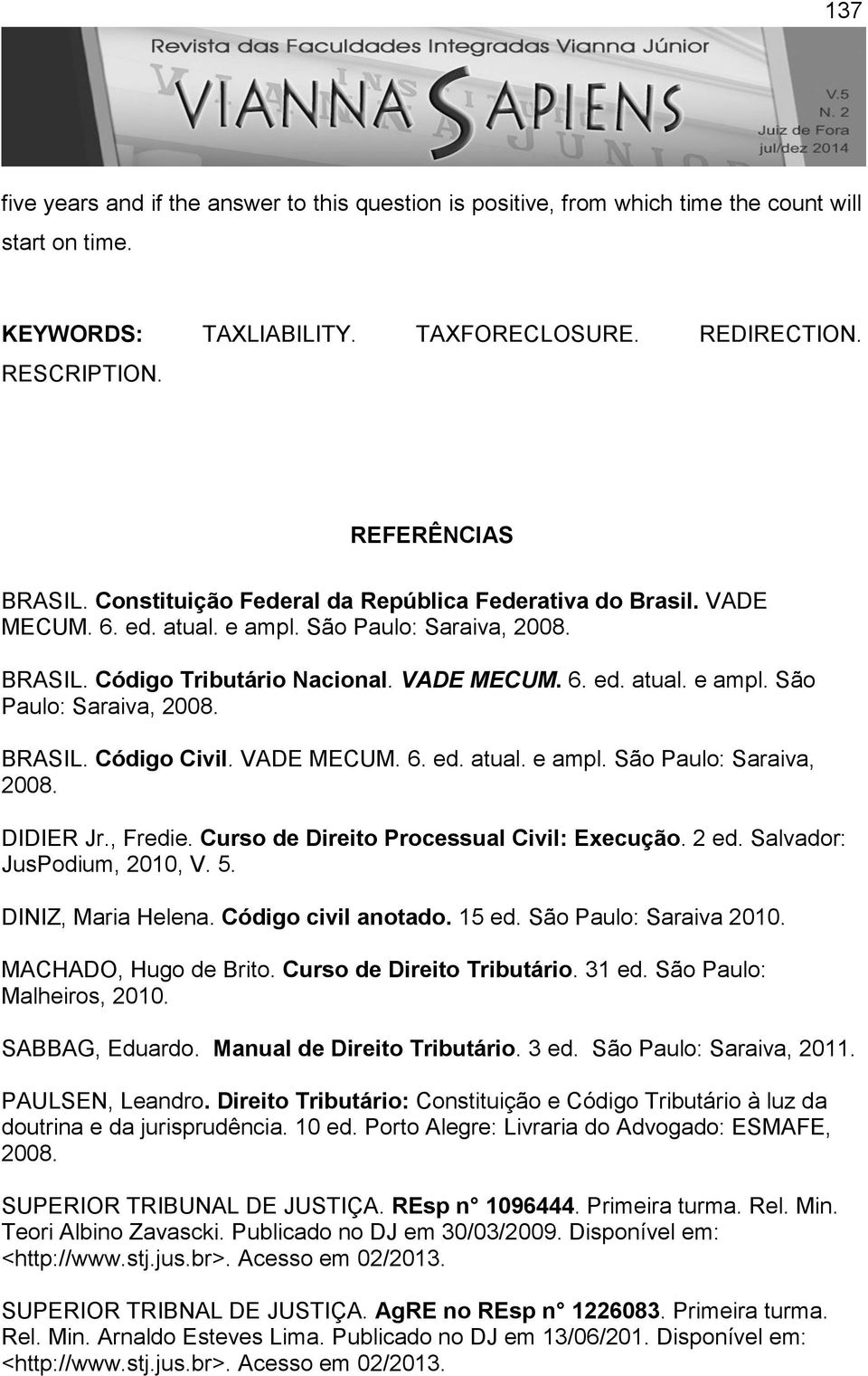 137

Revista das Faculdades Integradas Vianna Júnior

VIANNA SAPIENS

V.5
N. 2
Juiz de Fora
jul/dez 2014

five years and if the answer to this question is positive, from which time the count will start on time.

KEYWORDS: TAXLIABILITY. TAXFORECLOSURE. REDIRECTION. RESCRIPTION.

REFERÊNCIAS

BRASIL. Constituição Federal da República Federativa do Brasil. VADE MECUM. 6. ed. atual. e ampl. São Paulo: Saraiva, 2008.

BRASIL. Código Tributário Nacional. VADE MECUM. 6. ed. atual. e ampl. São Paulo: Saraiva, 2008.

BRASIL. Código Civil. VADE MECUM. 6. ed. atual. e ampl. São Paulo: Saraiva, 2008.

DIDIER Jr., Fredie. Curso de Direito Processual Civil: Execução. 2 ed. Salvador: JusPodium, 2010, V. 5.

DINIZ, Maria Helena. Código civil anotado. 15 ed. São Paulo: Saraiva 2010.

MACHADO, Hugo de Brito. Curso de Direito Tributário. 31 ed. São Paulo: Malheiros, 2010.

SABBAG, Eduardo. Manual de Direito Tributário. 3 ed. São Paulo: Saraiva, 2011.

PAULSEN, Leandro. Direito Tributário: Constituição e Código Tributário à luz da doutrina e da jurisprudência. 10 ed. Porto Alegre: Livraria do Advogado: ESMAFE, 2008.

SUPERIOR TRIBUNAL DE JUSTIÇA. REsp n° 1096444. Primeira turma. Rel. Min. Teori Albino Zavascki. Publicado no DJ em 30/03/2009. Disponível em: <http://www.stj.jus.br>. Acesso em 02/2013.

SUPERIOR TRIBNAL DE JUSTIÇA. AgRE no REsp n° 1226083. Primeira turma. Rel. Min. Arnaldo Esteves Lima. Publicado no DJ em 13/06/201. Disponível em: <http://www.stj.jus.br>. Acesso em 02/2013.